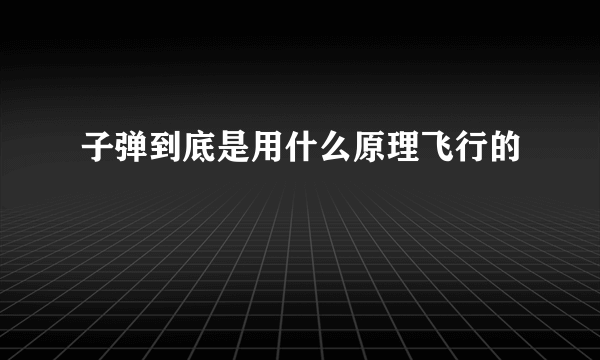 子弹到底是用什么原理飞行的